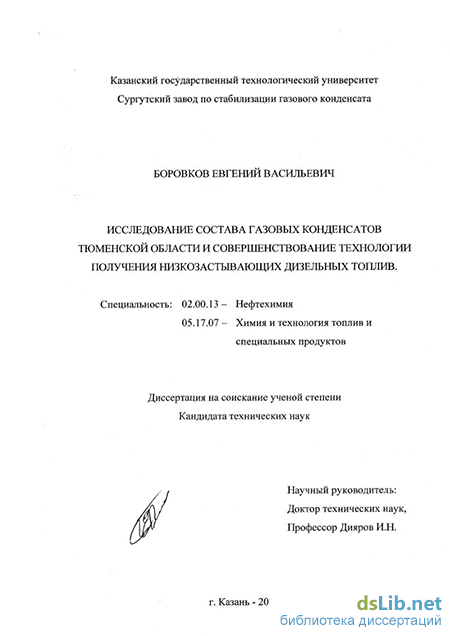 Казанский государственный технологический университет
Сургутский завод по стабилизации газового конденсата

БОРОВКОВ ЕВГЕНИЙ ВАСИЛЬЕВИЧ

ИССЛЕДОВАНИЕ СОСТАВА ГАЗОВЫХ КОНДЕНСАТОВ ТЮМЕНСКОЙ ОБЛАСТИ И СОВЕРШЕНСТВОВАНИЕ ТЕХНОЛОГИИ ПОЛУЧЕНИЯ НИЗКОЗАСТЫВАЮЩИХ ДИЗЕЛЬНЫХ ТОПЛИВ.

Специальность: 02.00.13 – Нефтехимия
05.17.07 – Химия и технология топлив и специальных продуктов

Диссертация на соискание ученой степени
Кандидата технических наук

Научный руководитель:
Доктор технических наук,
Профессор Дияров И.Н.

г. Казань - 20

dsLib.net
библиотека диссертаций